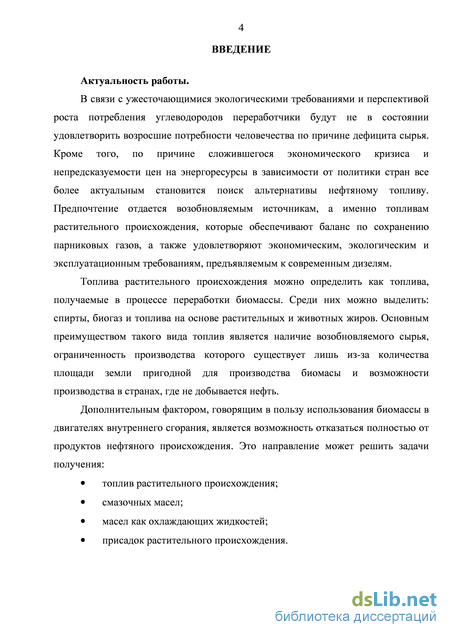 4

ВВЕДЕНИЕ

Актуальность работы.

В связи с ужесточающимися экологическими требованиями и перспективой роста потребления углеводородов переработчики будут не в состоянии удовлетворить возросшие потребности человечества по причине дефицита сырья. Кроме того, по причине сложившегося экономического кризиса и непредсказуемости цен на энергоресурсы в зависимости от политики стран все более актуальным становится поиск альтернативы нефтяному топливу. Предпочтение отдается возобновляемым источникам, а именно топливам растительного происхождения, которые обеспечивают баланс по сохранению парниковых газов, а также удовлетворяют экономическим, экологическим и эксплуатационным требованиям, предъявляемым к современным дизелям.

Топлива растительного происхождения можно определить как топлива, получаемые в процессе переработки биомассы. Среди них можно выделить: спирты, биогаз и топлива на основе растительных и животных жиров. Основным преимуществом такого вида топлив является наличие возобновляемого сырья, ограниченность производства которого существует лишь из-за количества площади земли пригодной для производства биомасы и возможности производства в странах, где не добывается нефть.

Дополнительным фактором, говорящим в пользу использования биомассы в двигателях внутреннего сгорания, является возможность отказаться полностью от продуктов нефтяного происхождения. Это направление может решить задачи получения:

• топлив растительного происхождения;
• смазочных масел;
• масел как охлаждающих жидкостей;
• присадок растительного происхождения.

dsLib.net
библиотека диссертаций